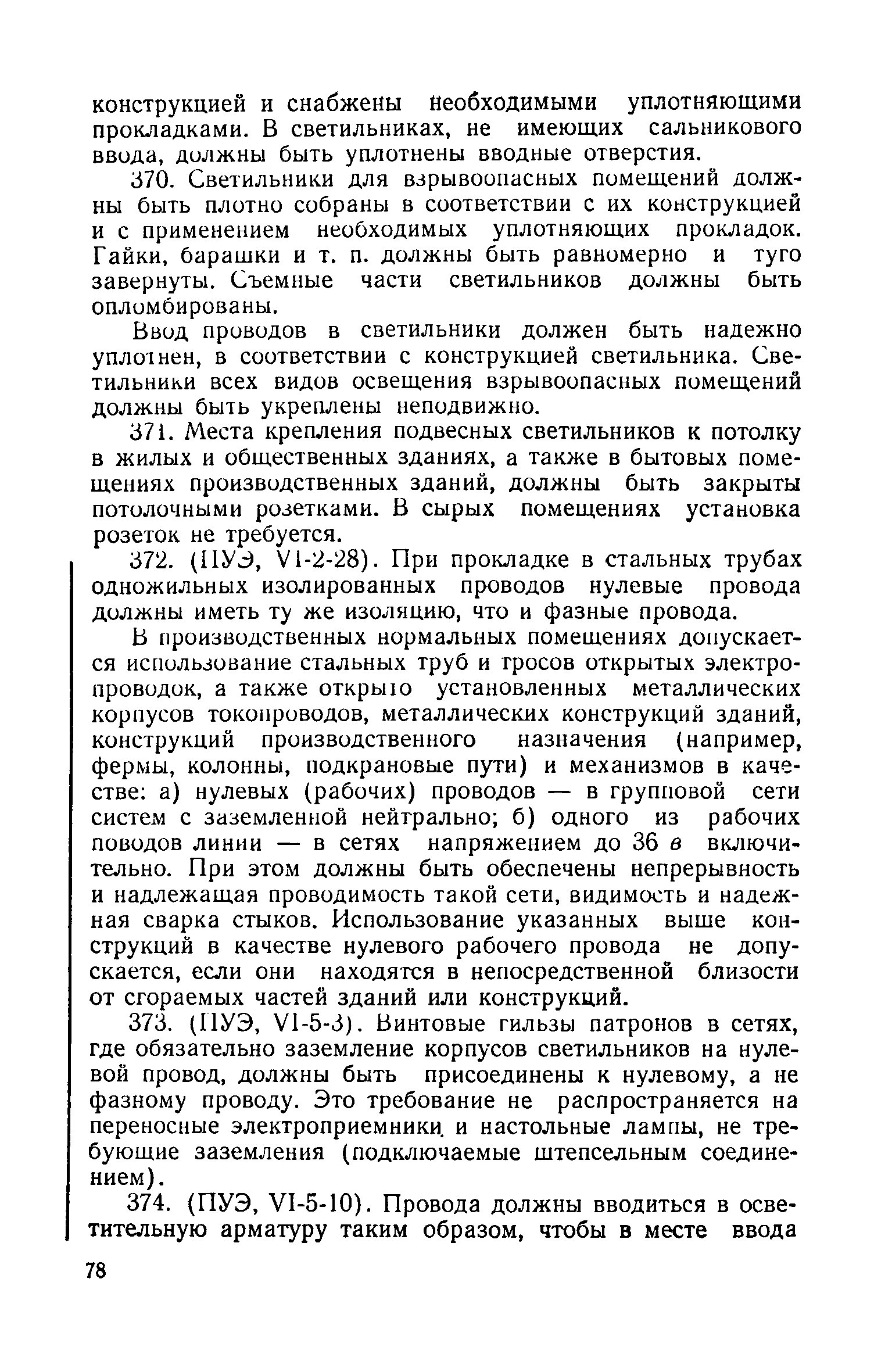 конструкцией и снабжены необходимыми уплотняющими прокладками. В светильниках, не имеющих сальникового ввода, должны быть уплотнены вводные отверстия.

370. Светильники для взрывоопасных помещений должны быть плотно собраны в соответствии с их конструкцией и с применением необходимых уплотняющих прокладок. Гайки, барашки и т. п. должны быть равномерно и туго завернуты. Съемные части светильников должны быть опломбированы.

Ввод проводов в светильники должен быть надежно уплотнен, в соответствии с конструкцией светильника. Светильники всех видов освещения взрывоопасных помещений должны быть укреплены неподвижно.

371. Места крепления подвесных светильников к потолку в жилых и общественных зданиях, а также в бытовых помещениях производственных зданий, должны быть закрыты потолочными розетками. В сырых помещениях установка розеток не требуется.

372. (ПУЭ, VI-2-28). При прокладке в стальных трубах одножильных изолированных проводов нулевые провода должны иметь ту же изоляцию, что и фазные провода.

В производственных нормальных помещениях допускается использование стальных труб и тросов открытых электропроводок, а также открыто установленных металлических корпусов токопроводов, металлических конструкций зданий, конструкций производственного назначения (например, фермы, колонны, подкрановые пути) и механизмов в качестве: а) нулевых (рабочих) проводов — в групповой сети систем с заземленной нейтрально; б) одного из рабочих поводов линии — в сетях напряжением до 36 в включительно. При этом должны быть обеспечены непрерывность и надлежащая проводимость такой сети, видимость и надежная сварка стыков. Использование указанных выше конструкций в качестве нулевого рабочего провода не допускается, если они находятся в непосредственной близости от сгораемых частей зданий или конструкций.

373. (ПУЭ, VI-5-3). Винтовые гильзы патронов в сетях, где обязательно заземление корпусов светильников на нулевой провод, должны быть присоединены к нулевому, а не фазному проводу. Это требование не распространяется на переносные электроприемники и настольные лампы, не требующие заземления (подключаемые штепсельным соединением).

374. (ПУЭ, VI-5-10). Провода должны вводиться в осветительную арматуру таким образом, чтобы в месте ввода

78